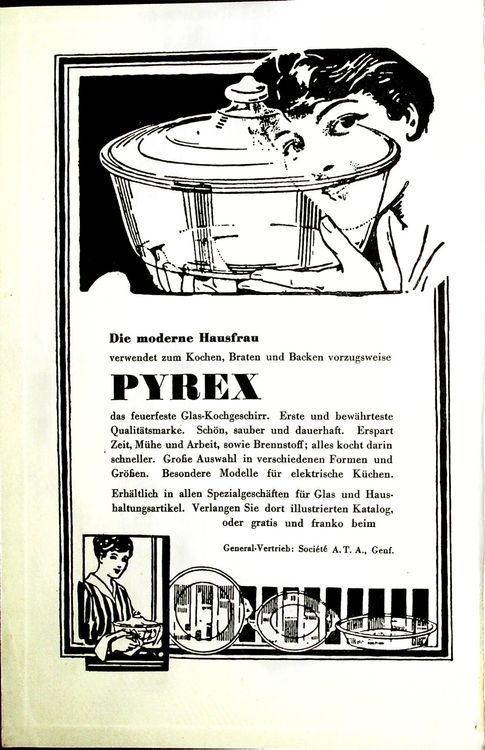 Die moderne Hausfrau

verwendet zum Kochen, Braten und Backen vorzugsweise

PYREX

das feuerfeste Glas-Kochgeschirr. Erste und bewährteste Qualitätsmarke. Schön, sauber und dauerhaft. Erspart Zeit, Mühe und Arbeit, sowie Brennstoff; alles kocht darin schneller. Große Auswahl in verschiedenen Formen und Größen. Besondere Modelle für elektrische Küchen.

Erhältlich in allen Spezialgeschäften für Glas und Haushaltungsartikel. Verlangen Sie dort illustrierten Katalog, oder gratis und franko beim

General-Vertrieb: Société A. T. A., Genf.